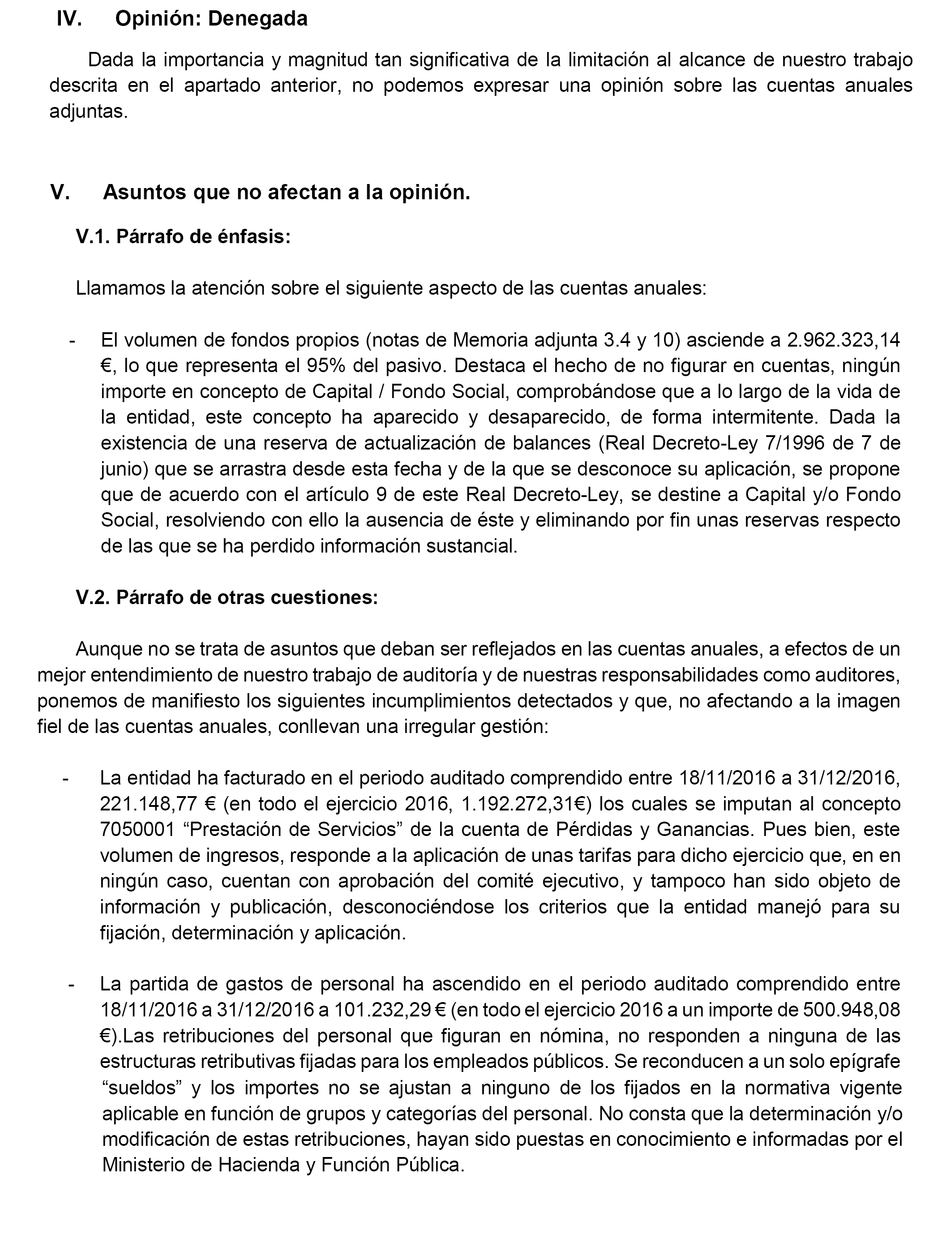 IV. Opinión: Denegada

Dada la importancia y magnitud tan significativa de la limitación al alcance de nuestro trabajo descrita en el apartado anterior, no podemos expresar una opinión sobre las cuentas anuales adjuntas.

V. Asuntos que no afectan a la opinión.

V.1. Párrafo de énfasis:

Llamamos la atención sobre el siguiente aspecto de las cuentas anuales:

- El volumen de fondos propios (notas de Memoria adjunta 3.4 y 10) asciende a 2.962.323,14 €, lo que representa el 95% del pasivo. Destaca el hecho de no figurar en cuentas, ningún importe en concepto de Capital / Fondo Social, comprobándose que a lo largo de la vida de la entidad, este concepto ha aparecido y desaparecido, de forma intermitente. Dada la existencia de una reserva de actualización de balances (Real Decreto-Ley 7/1996 de 7 de junio) que se arrastra desde esta fecha y de la que se desconoce su aplicación, se propone que de acuerdo con el artículo 9 de este Real Decreto-Ley, se destine a Capital y/o Fondo Social, resolviendo con ello la ausencia de éste y eliminando por fin unas reservas respecto de las que se ha perdido información sustancial.

V.2. Párrafo de otras cuestiones:

Aunque no se trata de asuntos que deban ser reflejados en las cuentas anuales, a efectos de un mejor entendimiento de nuestro trabajo de auditoría y de nuestras responsabilidades como auditores, ponemos de manifiesto los siguientes incumplimientos detectados y que, no afectando a la imagen fiel de las cuentas anuales, conllevan una irregular gestión:

- La entidad ha facturado en el periodo auditado comprendido entre 18/11/2016 a 31/12/2016, 221.148,77 € (en todo el ejercicio 2016, 1.192.272,31€) los cuales se imputan al concepto 7050001 “Prestación de Servicios” de la cuenta de Pérdidas y Ganancias. Pues bien, este volumen de ingresos, responde a la aplicación de unas tarifas para dicho ejercicio que, en en ningún caso, cuentan con aprobación del comité ejecutivo, y tampoco han sido objeto de información y publicación, desconociéndose los criterios que la entidad manejó para su fijación, determinación y aplicación.

- La partida de gastos de personal ha ascendido en el periodo auditado comprendido entre 18/11/2016 a 31/12/2016 a 101.232,29 € (en todo el ejercicio 2016 a un importe de 500.948,08 €).Las retribuciones del personal que figuran en nómina, no responden a ninguna de las estructuras retributivas fijadas para los empleados públicos. Se reconducen a un solo epígrafe “sueldos” y los importes no se ajustan a ninguno de los fijados en la normativa vigente aplicable en función de grupos y categorías del personal. No consta que la determinación y/o modificación de estas retribuciones, hayan sido puestas en conocimiento e informadas por el Ministerio de Hacienda y Función Pública.